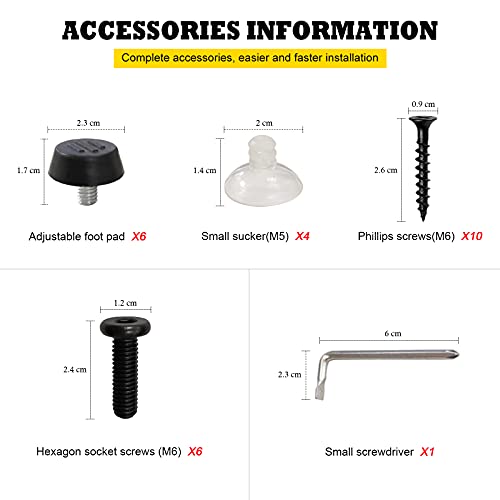 ACCESSORIES INFORMATION

Complete accessories, easier and faster installation

2.3 cm

1.7 cm

Adjustable foot pad X6

2 cm

1.4 cm

Small sucker(M5) X4

0.9 cm

2.6 cm

Phillips screws(M6) X10

1.2 cm

2.4 cm

Hexagon socket screws (M6) X6

6 cm

2.3 cm

Small screwdriver X1